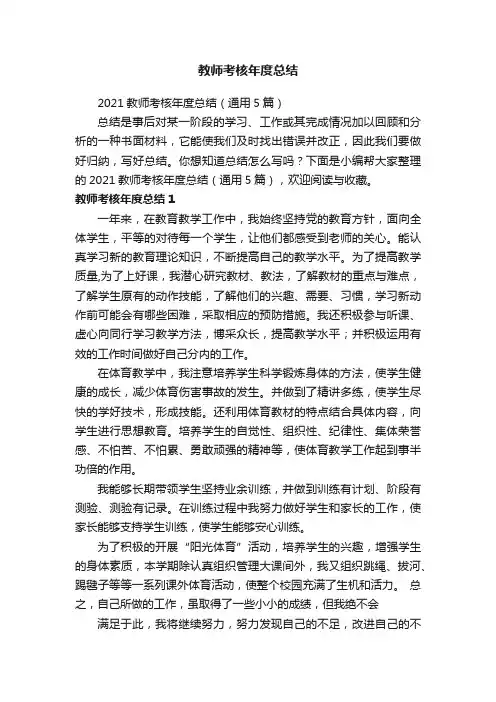 教师考核年度总结

2021 教师考核年度总结（通用 5 篇）

总结是事后对某一阶段的学习、工作或其完成情况加以回顾和分析的一种书面材料，它能使我们及时找出错误并改正，因此我们要做好归纳，写好总结。你想知道总结怎么写吗？下面是小编帮大家整理的 2021 教师考核年度总结（通用 5 篇），欢迎阅读与收藏。

教师考核年度总结 1

一年来，在教育教学工作中，我始终坚持党的教育方针，面向全体学生，平等的对待每一个学生，让他们都感受到老师的关心。能认真学习新的教育理论知识，不断提高自己的教学水平。为了提高教学质量,为了上好课，我潜心研究教材、教法，了解教材的重点与难点，了解学生原有的动作技能，了解他们的兴趣、需要、习惯，学习新动作前可能会有哪些困难，采取相应的预防措施。我还积极参与听课、虚心向同行学习教学方法，博采众长，提高教学水平；并积极运用有效的工作时间做好自己分内的工作。

在体育教学中，我注意培养学生科学锻炼身体的方法，使学生健康的成长，减少体育伤害事故的发生。并做到了精讲多练，使学生尽快的学好技术，形成技能。还利用体育教材的特点结合具体内容，向学生进行思想教育。培养学生的自觉性、组织性、纪律性、集体荣誉感、不怕苦、不怕累、勇敢顽强的精神等，使体育教学工作起到事半功倍的作用。

我能够长期带领学生坚持业余训练，并做到训练有计划、阶段有测验、测验有记录。在训练过程中我努力做好学生和家长的工作，使家长能够支持学生训练，使学生能够安心训练。

为了积极的开展“阳光体育”活动，培养学生的兴趣，增强学生的身体素质，本学期除认真组织管理大课间外，我又组织跳绳、拔河、踢毽子等等一系列课外体育活动，使整个校园充满了生机和活力。 总之，自己所做的工作，虽取得了一些小小的成绩，但我绝不会

满足于此，我将继续努力，努力发现自己的不足，改进自己的不